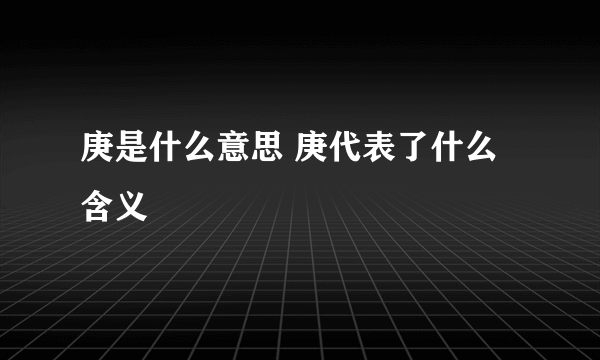 庚是什么意思 庚代表了什么含义